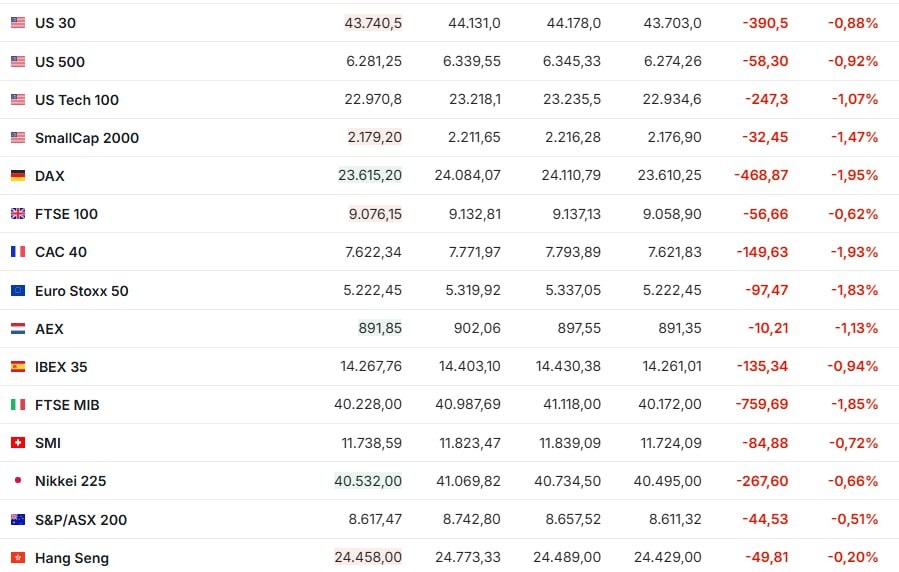 | | | | | | | |
|---|---|---|---|---|---|---|
| US 30 | 43.740,5 | 44.131,0 | 44.178,0 | 43.703,0 | -390,5 | -0,88% |
| US 500 | 6.281,25 | 6.339,55 | 6.345,33 | 6.274,26 | -58,30 | -0,92% |
| US Tech 100 | 22.970,8 | 23.218,1 | 23.235,5 | 22.934,6 | -247,3 | -1,07% |
| SmallCap 2000 | 2.179,20 | 2.211,65 | 2.216,28 | 2.176,90 | -32,45 | -1,47% |
| DAX | 23.615,20 | 24.084,07 | 24.110,79 | 23.610,25 | -468,87 | -1,95% |
| FTSE 100 | 9.076,15 | 9.132,81 | 9.137,13 | 9.058,90 | -56,66 | -0,62% |
| CAC 40 | 7.622,34 | 7.771,97 | 7.793,89 | 7.621,83 | -149,63 | -1,93% |
| Euro Stoxx 50 | 5.222,45 | 5.319,92 | 5.337,05 | 5.222,45 | -97,47 | -1,83% |
| AEX | 891,85 | 902,06 | 897,55 | 891,35 | -10,21 | -1,13% |
| IBEX 35 | 14.267,76 | 14.403,10 | 14.430,38 | 14.261,01 | -135,34 | -0,94% |
| FTSE MIB | 40.228,00 | 40.987,69 | 41.118,00 | 40.172,00 | -759,69 | -1,85% |
| SMI | 11.738,59 | 11.823,47 | 11.839,09 | 11.724,09 | -84,88 | -0,72% |
| Nikkei 225 | 40.532,00 | 41.069,82 | 40.734,50 | 40.495,00 | -267,60 | -0,66% |
| S&P/ASX 200 | 8.617,47 | 8.742,80 | 8.657,52 | 8.611,32 | -44,53 | -0,51% |
| Hang Seng | 24.458,00 | 24.773,33 | 24.489,00 | 24.429,00 | -49,81 | -0,20% |